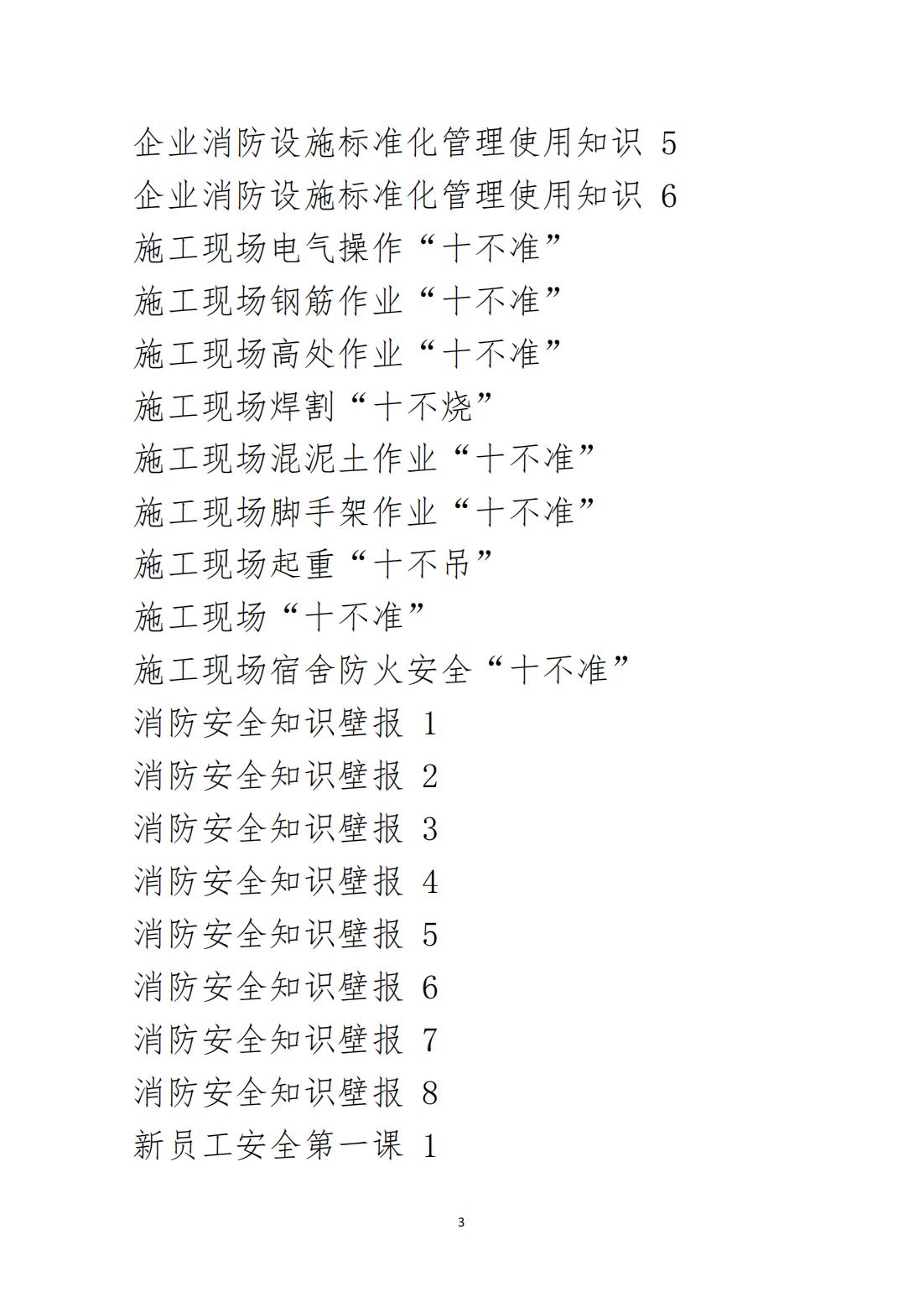 企业消防设施标准化管理使用知识 5

企业消防设施标准化管理使用知识 6

施工现场电气操作“十不准”

施工现场钢筋作业“十不准”

施工现场高处作业“十不准”

施工现场焊割“十不烧”

施工现场混泥土作业“十不准”

施工现场脚手架作业“十不准”

施工现场起重“十不吊”

施工现场“十不准”

施工现场宿舍防火安全“十不准”

消防安全知识壁报 1

消防安全知识壁报 2

消防安全知识壁报 3

消防安全知识壁报 4

消防安全知识壁报 5

消防安全知识壁报 6

消防安全知识壁报 7

消防安全知识壁报 8

新员工安全第一课 1

3